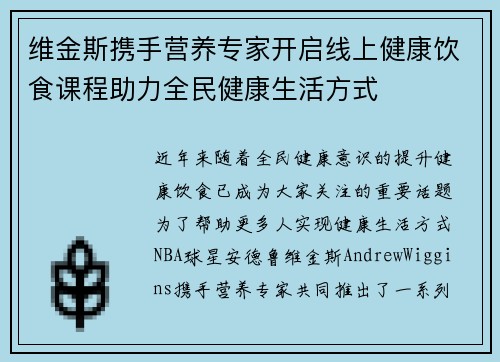 维金斯携手营养专家开启线上健康饮食课程助力全民健康生活方式

近年来随着全民健康意识的提升健康饮食已成为大家关注的重要话题为了帮助更多人实现健康生活方式NBA球星安德鲁维金斯AndrewWiggins携手营养专家共同推出了一系列